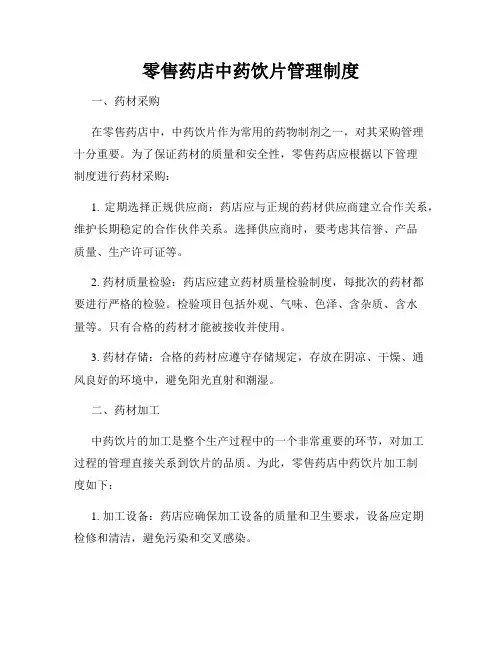 零售药店中药饮片管理制度

一、药材采购

在零售药店中，中药饮片作为常用的药物制剂之一，对其采购管理十分重要。为了保证药材的质量和安全性，零售药店应根据以下管理制度进行药材采购：

1. 定期选择正规供应商：药店应与正规的药材供应商建立合作关系，维护长期稳定的合作伙伴关系。选择供应商时，要考虑其信誉、产品质量、生产许可证等。

2. 药材质量检验：药店应建立药材质量检验制度，每批次的药材都要进行严格的检验。检验项目包括外观、气味、色泽、含杂质、含水量等。只有合格的药材才能被接收并使用。

3. 药材存储：合格的药材应遵守存储规定，存放在阴凉、干燥、通风良好的环境中，避免阳光直射和潮湿。

二、药材加工

中药饮片的加工是整个生产过程中的一个非常重要的环节，对加工过程的管理直接关系到饮片的品质。为此，零售药店中药饮片加工制度如下：

1. 加工设备：药店应确保加工设备的质量和卫生要求，设备应定期检修和清洁，避免污染和交叉感染。